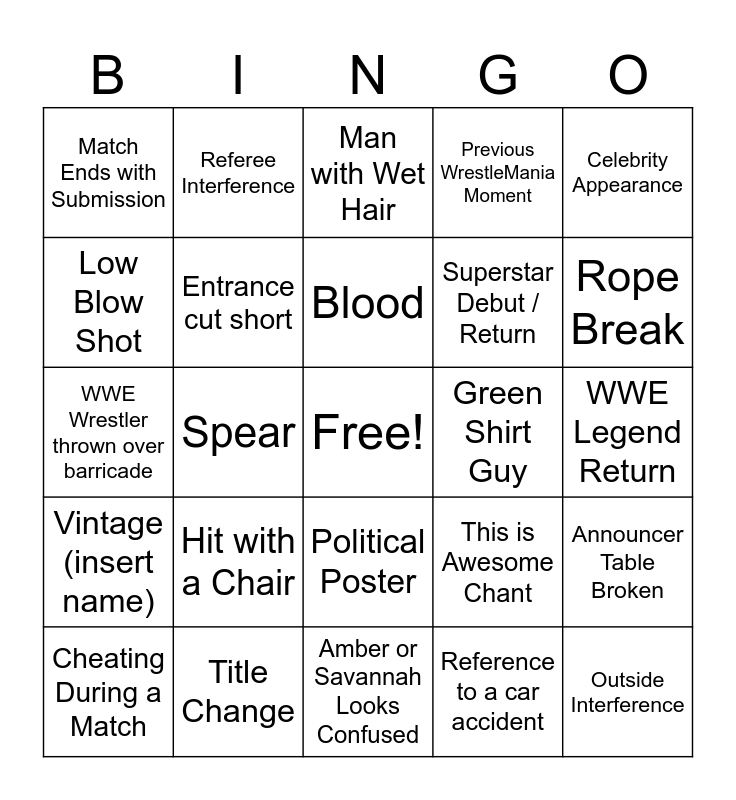 | B | I | N | G | O |
|---|---|---|---|---|
| Match Ends with Submission | Referee Interference | Man with Wet Hair | Previous WrestleMania Moment | Celebrity Appearance |
| Low Blow Shot | Entrance cut short | Blood | Superstar Debut / Return | Rope Break |
| WWE Wrestler thrown over barricade | Spear | Free! | Green Shirt Guy | WWE Legend Return |
| Vintage (insert name) | Hit with a Chair | Political Poster | This is Awesome Chant | Announcer Table Broken |
| Cheating During a Match | Title Change | Amber or Savannah Looks Confused | Reference to a car accident | Outside Interference |